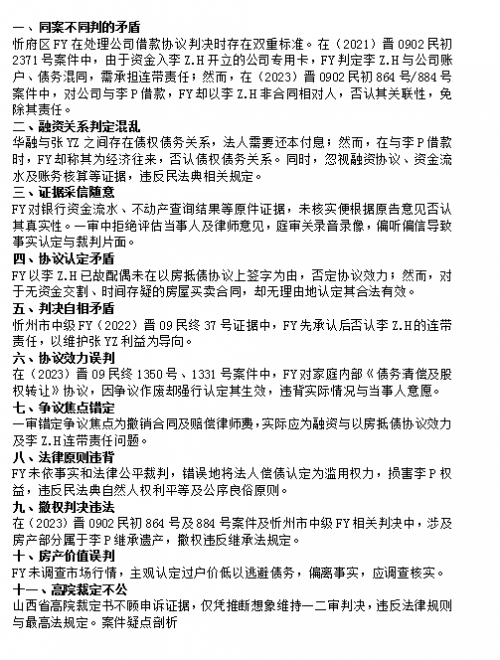 一、同案不同判的矛盾

忻府区FY在处理公司借款协议判决时存在双重标准。在（2021）晋0902民初2371号案件中，由于资金入李Z.H开立的公司专用卡，FY判定李Z.H与公司账户、债务混同，需承担连带责任；然而，在（2023）晋0902民初864号/884号案件中，对公司与李P借款，FY却以李Z.H非合同相对人，否认其关联性，免除其责任。

二、融资关系判定混乱

华融与张YZ之间存在债权债务关系，法人需要还本付息；然而，在与李P借款时，FY却称其为经济往来，否认债权债务关系。同时，忽视融资协议、资金流水及账务核算等证据，违反民法典相关规定。

三、证据采信随意

FY对银行资金流水、不动产查询结果等原件证据，未核实便根据原告意见否认其真实性。一审中拒绝评估当事人及律师意见，庭审关录音录像，偏听偏信导致事实认定与裁判片面。

四、协议认定矛盾

FY以李Z.H已故配偶未在以房抵债协议上签字为由，否定协议效力；然而，对于无资金交割、时间存疑的房屋买卖合同，却无理由地认定其合法有效。

五、判决自相矛盾

忻州市中级FY（2022）晋09民终37号证据中，FY先承认后否认李Z.H的连带责任，以维护张YZ利益为导向。

六、协议效力误判

在（2023）晋09民终1350号、1331号案件中，FY对家庭内部《债务清偿及股权转让》协议，因争议作废却强行认定其生效，违背实际情况与当事人意愿。

七、争议焦点错定

一审错定争议焦点为撤销合同及赔偿律师费，实际应为融资与以房抵债协议效力及李Z.H连带责任问题。

八、法律原则违背

FY未依事实和法律公平裁判，错误地将法人偿债认定为滥用权力，损害李P权益，违反民法典自然人权利平等及公序良俗原则。

九、撤权判决违法

在（2023）晋0902民初864号及884号案件及忻州市中级FY相关判决中，涉及房产部分属于李P继承遗产，撤权违反继承法规定。

十、房产价值误判

FY未调查市场行情，主观认定过户价低以逃避债务，偏离事实，应调查核实。

十一、高院裁定不公

山西省高院裁定书不顾申诉证据，仅凭推断想象维持一二审判决，违反法律规则与最高法规定。案件疑点剖析